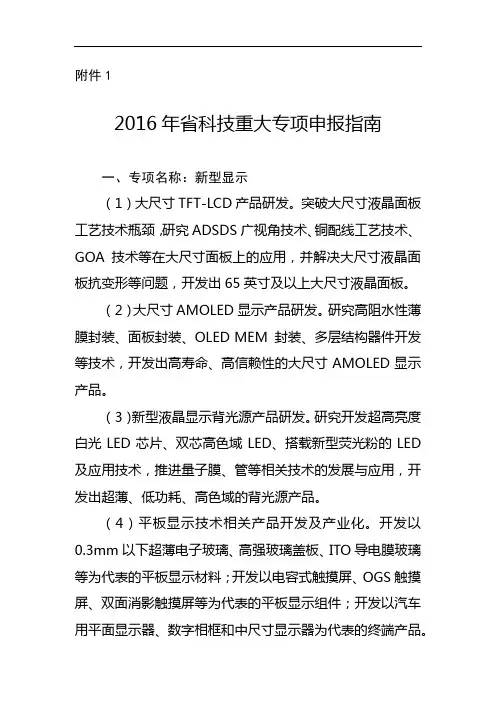 附件 1

2016 年省科技重大专项申报指南

一、专项名称：新型显示

（1）大尺寸 TFT-LCD 产品研发。突破大尺寸液晶面板工艺技术瓶颈，研究 ADSDS 广视角技术、铜配线工艺技术、GOA 技术等在大尺寸面板上的应用，并解决大尺寸液晶面板抗变形等问题，开发出 65 英寸及以上大尺寸液晶面板。

（2）大尺寸 AMOLED 显示产品研发。研究高阻水性薄膜封装、面板封装、OLED MEM 封装、多层结构器件开发等技术，开发出高寿命、高信赖性的大尺寸 AMOLED 显示产品。

（3）新型液晶显示背光源产品研发。研究开发超高亮度白光 LED 芯片、双芯高色域 LED、搭载新型荧光粉的 LED 及应用技术，推进量子膜、管等相关技术的发展与应用，开发出超薄、低功耗、高色域的背光源产品。

（4）平板显示技术相关产品开发及产业化。开发以 0.3mm 以下超薄电子玻璃、高强玻璃盖板、ITO 导电膜玻璃等为代表的平板显示材料；开发以电容式触摸屏、OGS 触摸屏、双面消影触摸屏等为代表的平板显示组件；开发以汽车用平面显示器、数字相框和中尺寸显示器为代表的终端产品。